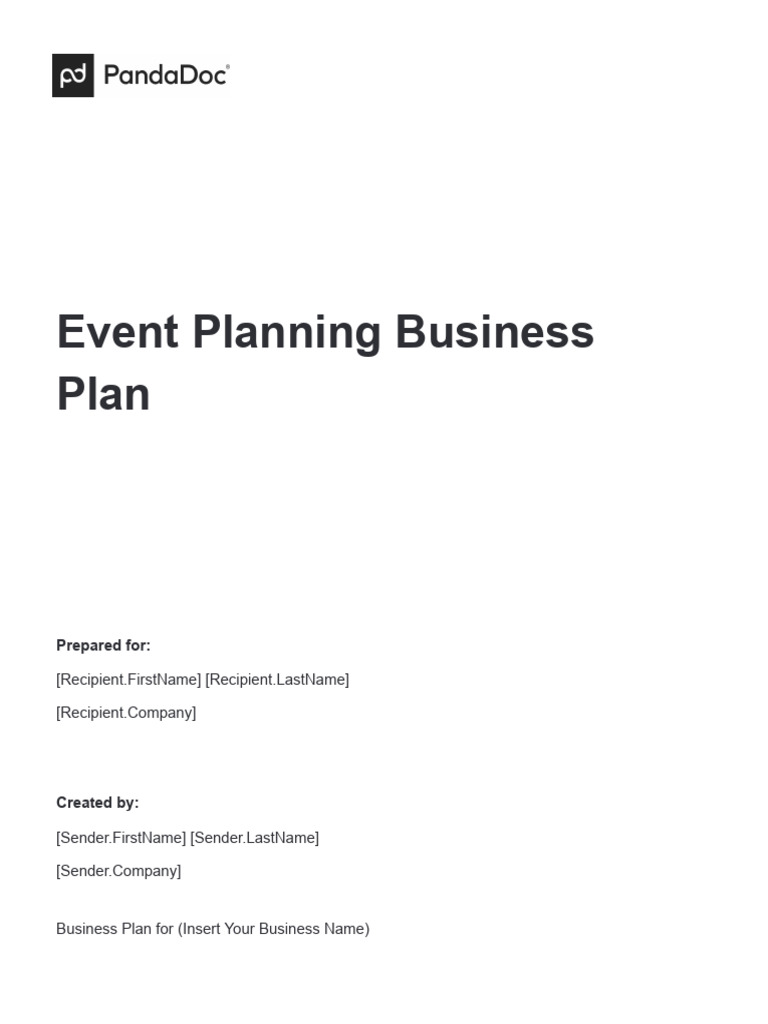 PandaDoc®

Event Planning Business Plan

Prepared for:

[Recipient.FirstName] [Recipient.LastName]

[Recipient.Company]

Created by:

[Sender.FirstName] [Sender.LastName]

[Sender.Company]

Business Plan for (Insert Your Business Name)